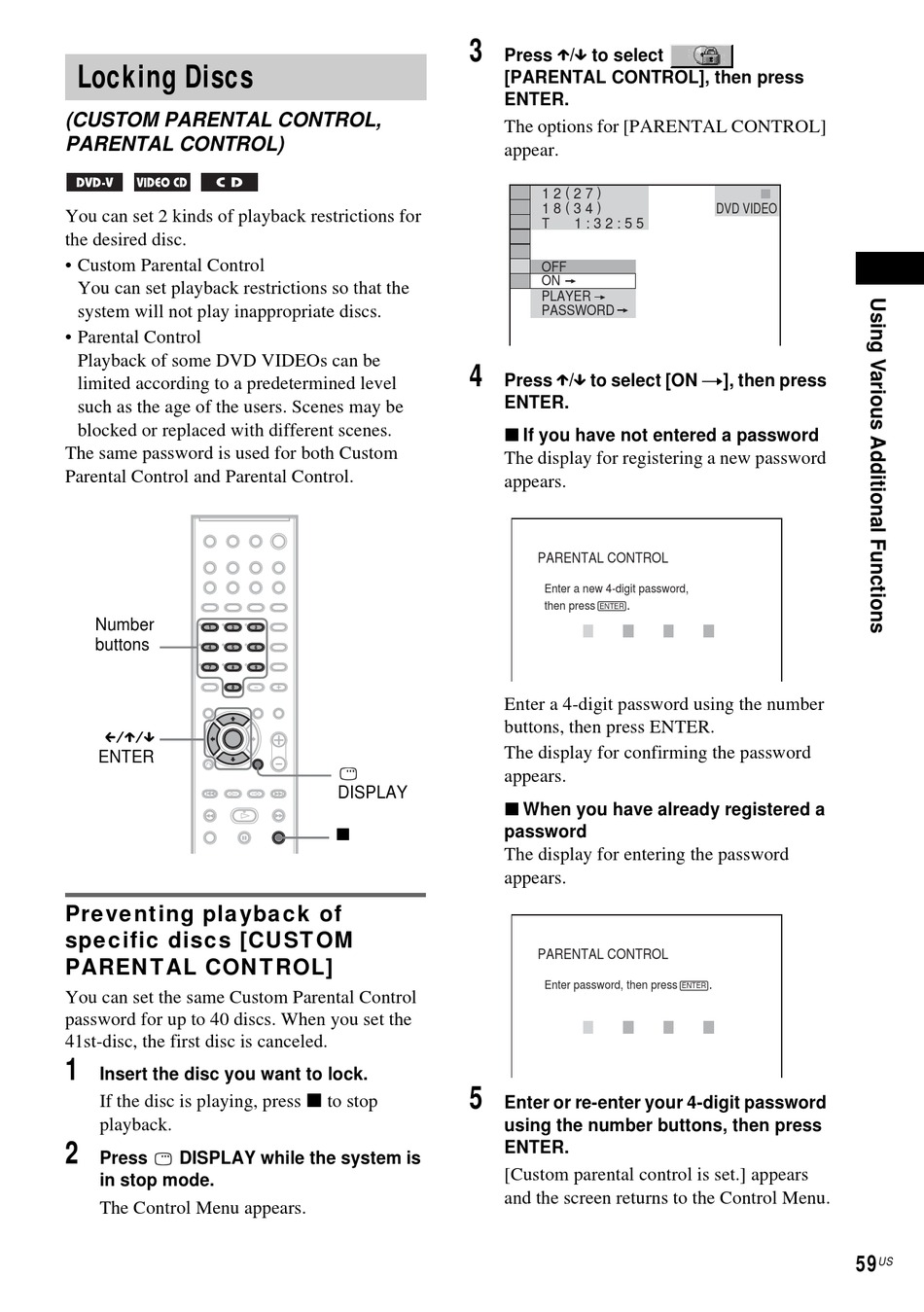 Locking Discs

(CUSTOM PARENTAL CONTROL, PARENTAL CONTROL)

DVD-V VIDEO CD CD

You can set 2 kinds of playback restrictions for the desired disc.

• Custom Parental Control
You can set playback restrictions so that the system will not play inappropriate discs.

• Parental Control
Playback of some DVD VIDEOs can be limited according to a predetermined level such as the age of the users. Scenes may be blocked or replaced with different scenes.

The same password is used for both Custom Parental Control and Parental Control.

Number buttons

←/↑/↓
ENTER

DISPLAY

■

Preventing playback of specific discs [CUSTOM PARENTAL CONTROL]

You can set the same Custom Parental Control password for up to 40 discs. When you set the 41st-disc, the first disc is canceled.

1 Insert the disc you want to lock.

If the disc is playing, press ■ to stop playback.

2 Press DISPLAY while the system is in stop mode.

The Control Menu appears.

3 Press ↑/↓ to select [PARENTAL CONTROL], then press ENTER.

The options for [PARENTAL CONTROL] appear.

1 2 ( 2 7 )
1 8 ( 3 4 )
T 1 : 3 2 : 5 5
DVD VIDEO
OFF
ON →
PLAYER →
PASSWORD →

4 Press ↑/↓ to select [ON →], then press ENTER.

■ If you have not entered a password
The display for registering a new password appears.

PARENTAL CONTROL
Enter a new 4-digit password, then press ENTER.

Enter a 4-digit password using the number buttons, then press ENTER.

The display for confirming the password appears.

■ When you have already registered a password
The display for entering the password appears.

PARENTAL CONTROL
Enter password, then press ENTER.

5 Enter or re-enter your 4-digit password using the number buttons, then press ENTER.

[Custom parental control is set.] appears and the screen returns to the Control Menu.

Using Various Additional Functions

59US